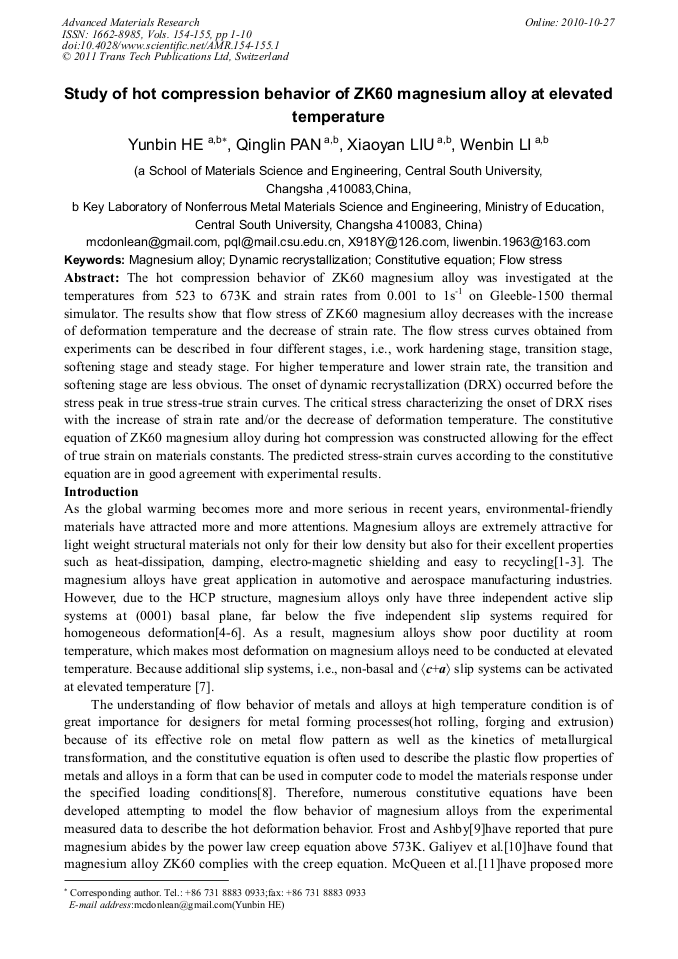 Advanced Materials Research
ISSN: 1662-8985, Vols. 154-155, pp 1-10
doi:10.4028/www.scientific.net/AMR.154-155.1
© 2011 Trans Tech Publications Ltd, Switzerland

Online: 2010-10-27

Study of hot compression behavior of ZK60 magnesium alloy at elevated temperature

Yunbin HE $^{a,b*}$, Qinglin PAN $^{a,b}$, Xiaoyan LIU $^{a,b}$, Wenbin LI $^{a,b}$

(a School of Materials Science and Engineering, Central South University, Changsha ,410083,China,
b Key Laboratory of Nonferrous Metal Materials Science and Engineering, Ministry of Education, Central South University, Changsha 410083, China)
mcdonlean@gmail.com, pql@mail.csu.edu.cn, X918Y@126.com, liwenbin.1963@163.com

Keywords: Magnesium alloy; Dynamic recrystallization; Constitutive equation; Flow stress

Abstract: The hot compression behavior of ZK60 magnesium alloy was investigated at the temperatures from 523 to 673K and strain rates from 0.001 to $1s^{-1}$ on Gleeble-1500 thermal simulator. The results show that flow stress of ZK60 magnesium alloy decreases with the increase of deformation temperature and the decrease of strain rate. The flow stress curves obtained from experiments can be described in four different stages, i.e., work hardening stage, transition stage, softening stage and steady stage. For higher temperature and lower strain rate, the transition and softening stage are less obvious. The onset of dynamic recrystallization (DRX) occurred before the stress peak in true stress-true strain curves. The critical stress characterizing the onset of DRX rises with the increase of strain rate and/or the decrease of deformation temperature. The constitutive equation of ZK60 magnesium alloy during hot compression was constructed allowing for the effect of true strain on materials constants. The predicted stress-strain curves according to the constitutive equation are in good agreement with experimental results.

Introduction

As the global warming becomes more and more serious in recent years, environmental-friendly materials have attracted more and more attentions. Magnesium alloys are extremely attractive for light weight structural materials not only for their low density but also for their excellent properties such as heat-dissipation, damping, electro-magnetic shielding and easy to recycling[1-3]. The magnesium alloys have great application in automotive and aerospace manufacturing industries. However, due to the HCP structure, magnesium alloys only have three independent active slip systems at (0001) basal plane, far below the five independent slip systems required for homogeneous deformation[4-6]. As a result, magnesium alloys show poor ductility at room temperature, which makes most deformation on magnesium alloys need to be conducted at elevated temperature. Because additional slip systems, i.e., non-basal and $\langle c+a \rangle$ slip systems can be activated at elevated temperature [7].

The understanding of flow behavior of metals and alloys at high temperature condition is of great importance for designers for metal forming processes(hot rolling, forging and extrusion) because of its effective role on metal flow pattern as well as the kinetics of metallurgical transformation, and the constitutive equation is often used to describe the plastic flow properties of metals and alloys in a form that can be used in computer code to model the materials response under the specified loading conditions[8]. Therefore, numerous constitutive equations have been developed attempting to model the flow behavior of magnesium alloys from the experimental measured data to describe the hot deformation behavior. Frost and Ashby[9]have reported that pure magnesium abides by the power law creep equation above 573K. Galiyev et al.[10]have found that magnesium alloy ZK60 complies with the creep equation. McQueen et al.[11]have proposed more

$^{*}$ Corresponding author. Tel.: +86 731 8883 0933;fax: +86 731 8883 0933
E-mail address:mcdonlean@gmail.com(Yunbin HE)